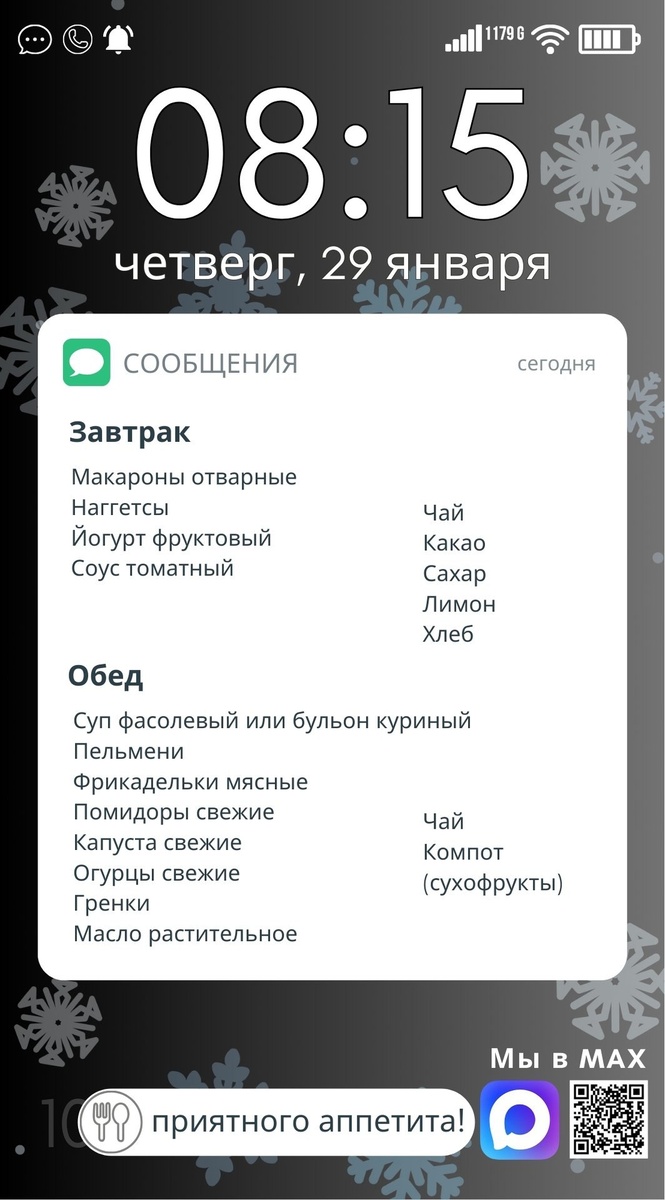 1179 G

08:15

четверг, 29 января

СООБЩЕНИЯ

сегодня

Завтрак

Макароны отварные
Наггетсы
Йогурт фруктовый
Соус томатный

Чай
Какао
Сахар
Лимон
Хлеб

Обед

Суп фасолевый или бульон куриный
Пельмени
Фрикадельки мясные
Помидоры свежие
Капуста свежие
Огурцы свежие
Гренки
Масло растительное

Чай
Компот
(сухофрукты)

Мы в MAX

приятного аппетита!